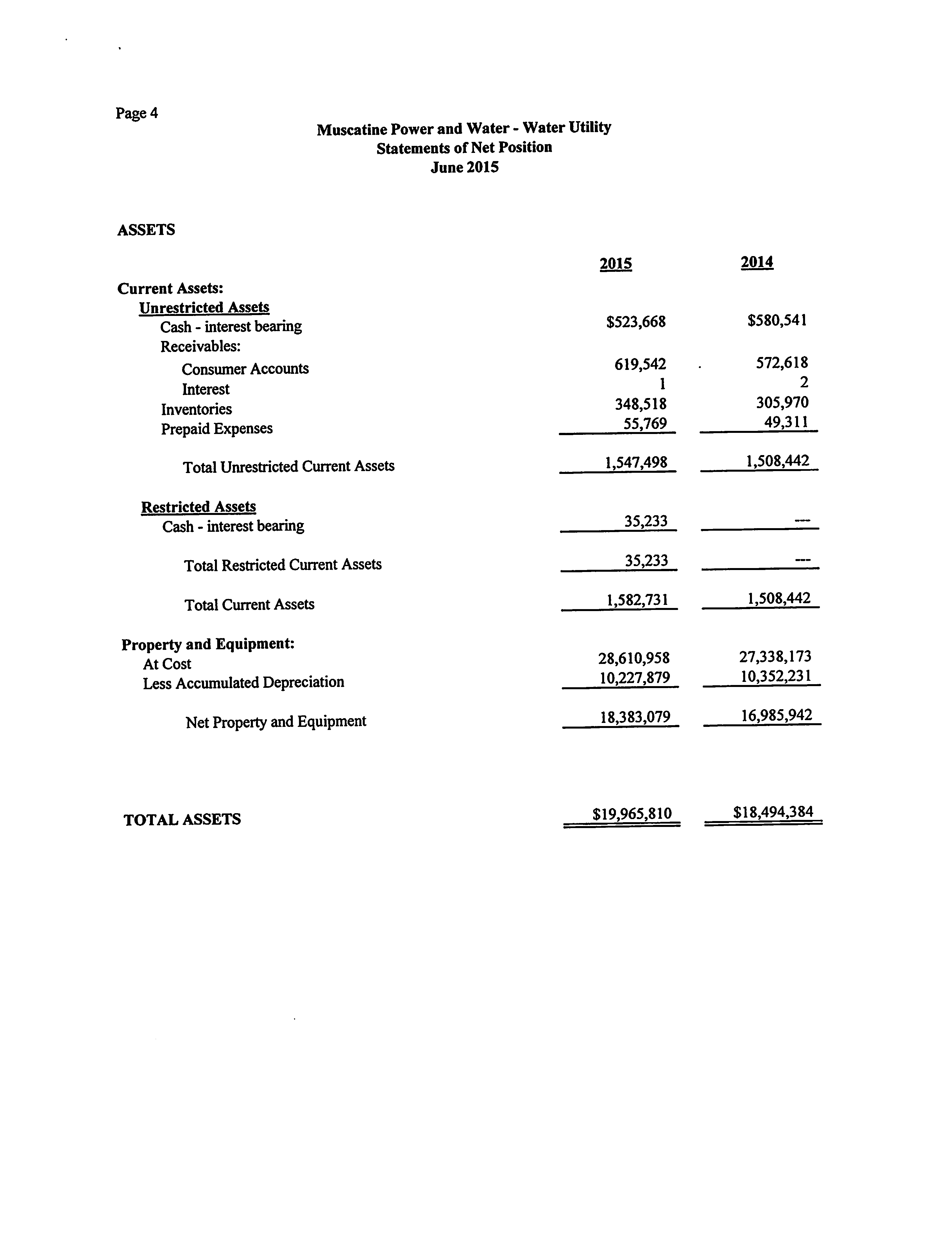 Page 4

Muscatine Power and Water - Water Utility
Statements of Net Position
June 2015

ASSETS

| | 2015 | 2014 |
|---|---|---|
| Current Assets: | | |
| Unrestricted Assets | | |
| Cash - interest bearing | \$523,668 | \$580,541 |
| Receivables: | | |
| Consumer Accounts | 619,542 | 572,618 |
| Interest | 1 | 2 |
| Inventories | 348,518 | 305,970 |
| Prepaid Expenses | 55,769 | 49,311 |
| Total Unrestricted Current Assets | 1,547,498 | 1,508,442 |
| Restricted Assets | | |
| Cash - interest bearing | 35,233 | --- |
| Total Restricted Current Assets | 35,233 | --- |
| Total Current Assets | 1,582,731 | 1,508,442 |
| Property and Equipment: | | |
| At Cost | 28,610,958 | 27,338,173 |
| Less Accumulated Depreciation | 10,227,879 | 10,352,231 |
| Net Property and Equipment | 18,383,079 | 16,985,942 |
| TOTAL ASSETS | \$19,965,810 | \$18,494,384 |